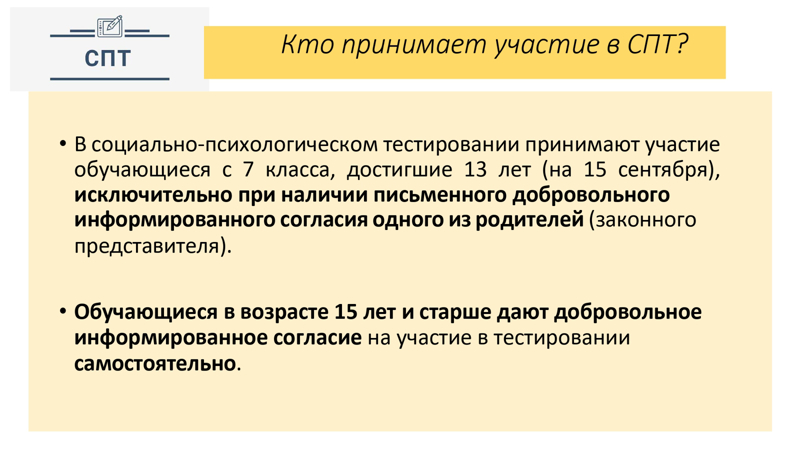 СПТ

Кто принимает участие в СПТ?

• В социально-психологическом тестировании принимают участие обучающиеся с 7 класса, достигшие 13 лет (на 15 сентября), исключительно при наличии письменного добровольного информированного согласия одного из родителей (законного представителя).

• Обучающиеся в возрасте 15 лет и старше дают добровольное информированное согласие на участие в тестировании самостоятельно.